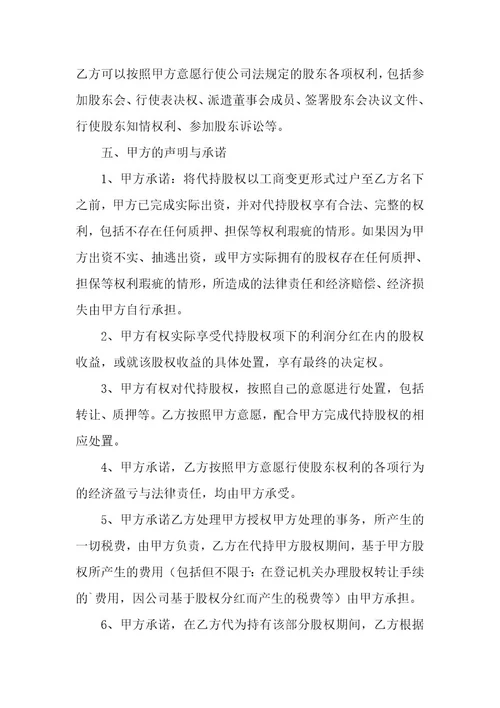 乙方可以按照甲方意愿行使公司法规定的股东各项权利，包括参加股东会、行使表决权、派遣董事会成员、签署股东会决议文件、行使股东知情权利、参加股东诉讼等。

五、甲方的声明与承诺

1、甲方承诺：将代持股权以工商变更形式过户至乙方名下之前，甲方已完成实际出资，并对代持股权享有合法、完整的权利，包括不存在任何质押、担保等权利瑕疵的情形。如果因为甲方出资不实、抽逃出资，或甲方实际拥有的股权存在任何质押、担保等权利瑕疵的情形，所造成的法律责任和经济赔偿、经济损失由甲方自行承担。

2、甲方有权实际享受代持股权项下的利润分红在内的股权收益，或就该股权收益的具体处置，享有最终的决定权。

3、甲方有权对代持股权，按照自己的意愿进行处置，包括转让、质押等。乙方按照甲方意愿，配合甲方完成代持股权的相应处置。

4、甲方承诺，乙方按照甲方意愿行使股东权利的各项行为的经济盈亏与法律责任，均由甲方承受。

5、甲方承诺乙方处理甲方授权甲方处理的事务，所产生的一切税费，由甲方负责，乙方在代持甲方股权期间，基于甲方股权所产生的费用（包括但不限于：在登记机关办理股权转让手续的`费用，因公司基于股权分红而产生的税费等）由甲方承担。

6、甲方承诺，在乙方代为持有该部分股权期间，乙方根据